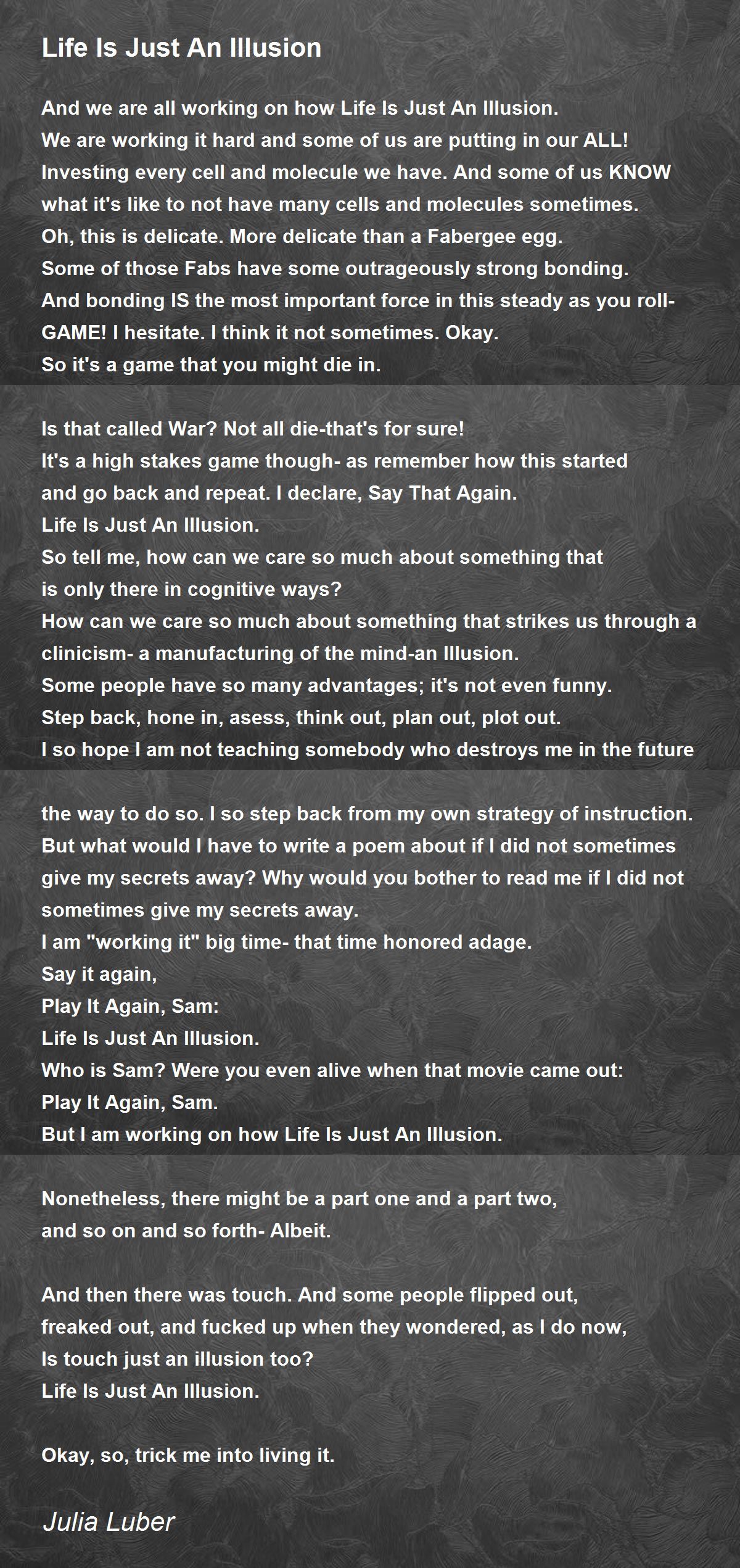 Life Is Just An Illusion

And we are all working on how Life Is Just An Illusion.
We are working it hard and some of us are putting in our ALL!
Investing every cell and molecule we have. And some of us KNOW
what it's like to not have many cells and molecules sometimes.
Oh, this is delicate. More delicate than a Fabergee egg.
Some of those Fabs have some outrageously strong bonding.
And bonding IS the most important force in this steady as you roll-
GAME! I hesitate. I think it not sometimes. Okay.
So it's a game that you might die in.

Is that called War? Not all die-that's for sure!
It's a high stakes game though- as remember how this started
and go back and repeat. I declare, Say That Again.
Life Is Just An Illusion.
So tell me, how can we care so much about something that
is only there in cognitive ways?
How can we care so much about something that strikes us through a
clinicism- a manufacturing of the mind-an Illusion.
Some people have so many advantages; it's not even funny.
Step back, hone in, asess, think out, plan out, plot out.
I so hope I am not teaching somebody who destroys me in the future

the way to do so. I so step back from my own strategy of instruction.
But what would I have to write a poem about if I did not sometimes
give my secrets away? Why would you bother to read me if I did not
sometimes give my secrets away.
I am "working it" big time- that time honored adage.
Say it again,
Play It Again, Sam:
Life Is Just An Illusion.
Who is Sam? Were you even alive when that movie came out:
Play It Again, Sam.
But I am working on how Life Is Just An Illusion.

Nonetheless, there might be a part one and a part two,
and so on and so forth- Albeit.

And then there was touch. And some people flipped out,
freaked out, and fucked up when they wondered, as I do now,
Is touch just an illusion too?
Life Is Just An Illusion.

Okay, so, trick me into living it.

Julia Luber